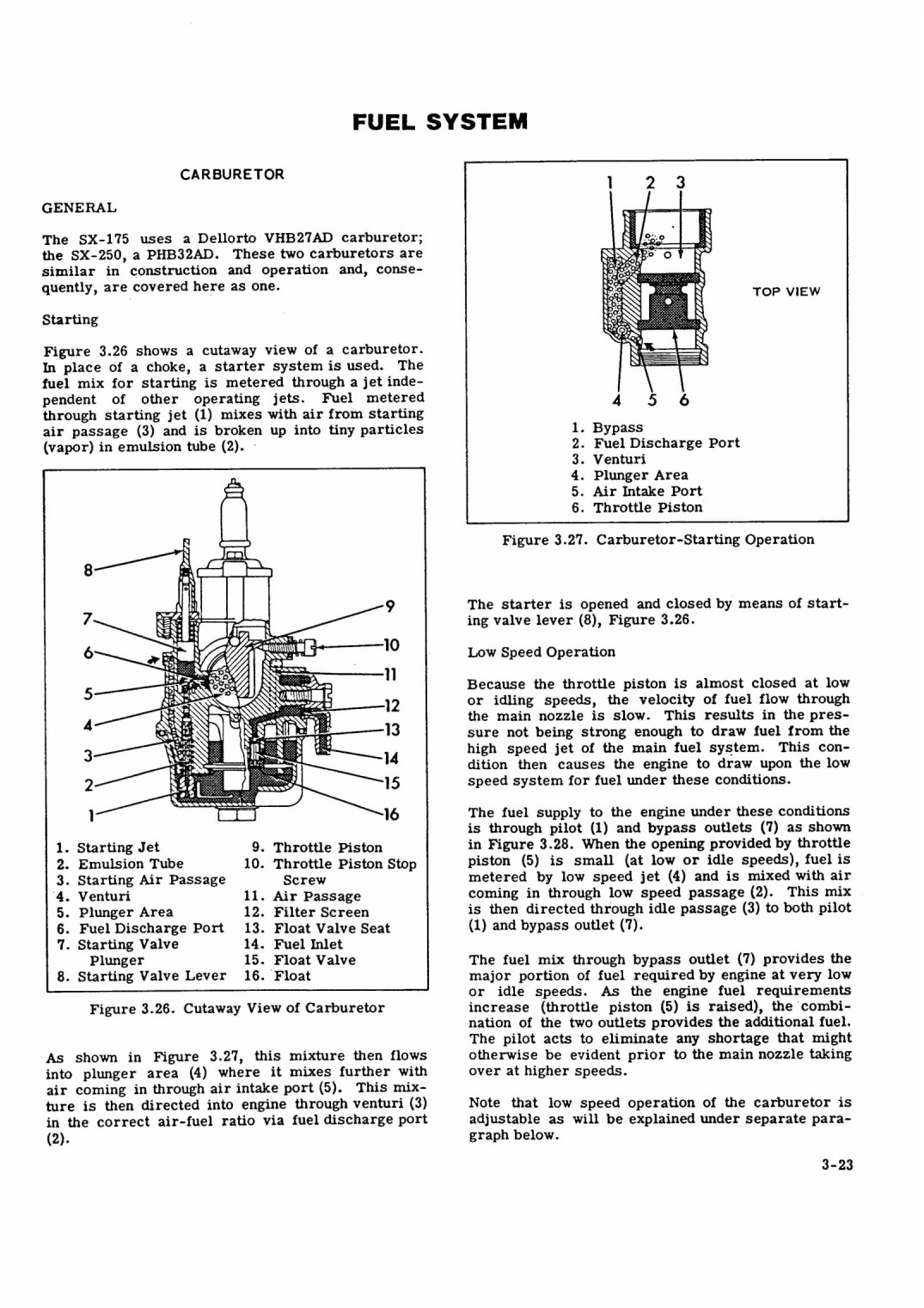 FUEL SYSTEM

CARBURETOR

GENERAL

The SX-175 uses a Dellorto VHB27AD carburetor; the SX-250, a PHB32AD. These two carburetors are similar in construction and operation and, consequently, are covered here as one.

Starting

Figure 3.26 shows a cutaway view of a carburetor. In place of a choke, a starter system is used. The fuel mix for starting is metered through a jet independent of other operating jets. Fuel metered through starting jet (1) mixes with air from starting air passage (3) and is broken up into tiny particles (vapor) in emulsion tube (2).

8
7
6
5
4
3
2
1
9
10
11
12
13
14
15
16

1. Starting Jet
2. Emulsion Tube
3. Starting Air Passage
4. Venturi
5. Plunger Area
6. Fuel Discharge Port
7. Starting Valve Plunger
8. Starting Valve Lever
9. Throttle Piston
10. Throttle Piston Stop Screw
11. Air Passage
12. Filter Screen
13. Float Valve Seat
14. Fuel Inlet
15. Float Valve
16. Float

Figure 3.26. Cutaway View of Carburetor

As shown in Figure 3.27, this mixture then flows into plunger area (4) where it mixes further with air coming in through air intake port (5). This mixture is then directed into engine through venturi (3) in the correct air-fuel ratio via fuel discharge port (2).

1 2 3

TOP VIEW

4 5 6

1. Bypass
2. Fuel Discharge Port
3. Venturi
4. Plunger Area
5. Air Intake Port
6. Throttle Piston

Figure 3.27. Carburetor-Starting Operation

The starter is opened and closed by means of starting valve lever (8), Figure 3.26.

Low Speed Operation

Because the throttle piston is almost closed at low or idling speeds, the velocity of fuel flow through the main nozzle is slow. This results in the pressure not being strong enough to draw fuel from the high speed jet of the main fuel system. This condition then causes the engine to draw upon the low speed system for fuel under these conditions.

The fuel supply to the engine under these conditions is through pilot (1) and bypass outlets (7) as shown in Figure 3.28. When the opening provided by throttle piston (5) is small (at low or idle speeds), fuel is metered by low speed jet (4) and is mixed with air coming in through low speed passage (2). This mix is then directed through idle passage (3) to both pilot (1) and bypass outlet (7).

The fuel mix through bypass outlet (7) provides the major portion of fuel required by engine at very low or idle speeds. As the engine fuel requirements increase (throttle piston (5) is raised), the combination of the two outlets provides the additional fuel. The pilot acts to eliminate any shortage that might otherwise be evident prior to the main nozzle taking over at higher speeds.

Note that low speed operation of the carburetor is adjustable as will be explained under separate paragraph below.

3-23